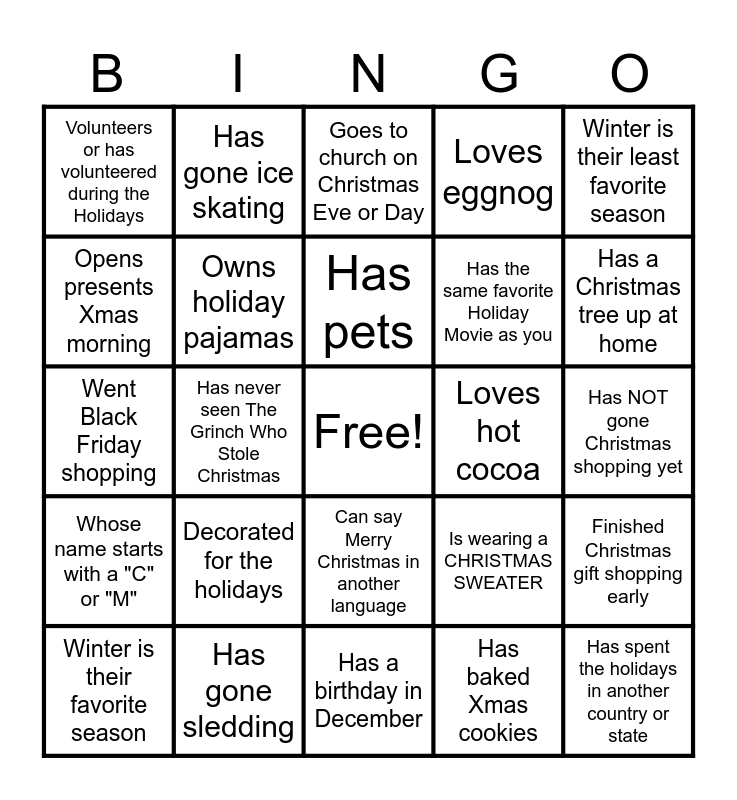 | B | I | N | G | O |
|---|---|---|---|---|
| Volunteers or has volunteered during the Holidays | Has gone ice skating | Goes to church on Christmas Eve or Day | Loves eggnog | Winter is their least favorite season |
| Opens presents Xmas morning | Owns holiday pajamas | Has pets | Has the same favorite Holiday Movie as you | Has a Christmas tree up at home |
| Went Black Friday shopping | Has never seen The Grinch Who Stole Christmas | Free! | Loves hot cocoa | Has NOT gone Christmas shopping yet |
| Whose name starts with a "C" or "M" | Decorated for the holidays | Can say Merry Christmas in another language | Is wearing a CHRISTMAS SWEATER | Finished Christmas gift shopping early |
| Winter is their favorite season | Has gone sledding | Has a birthday in December | Has baked Xmas cookies | Has spent the holidays in another country or state |